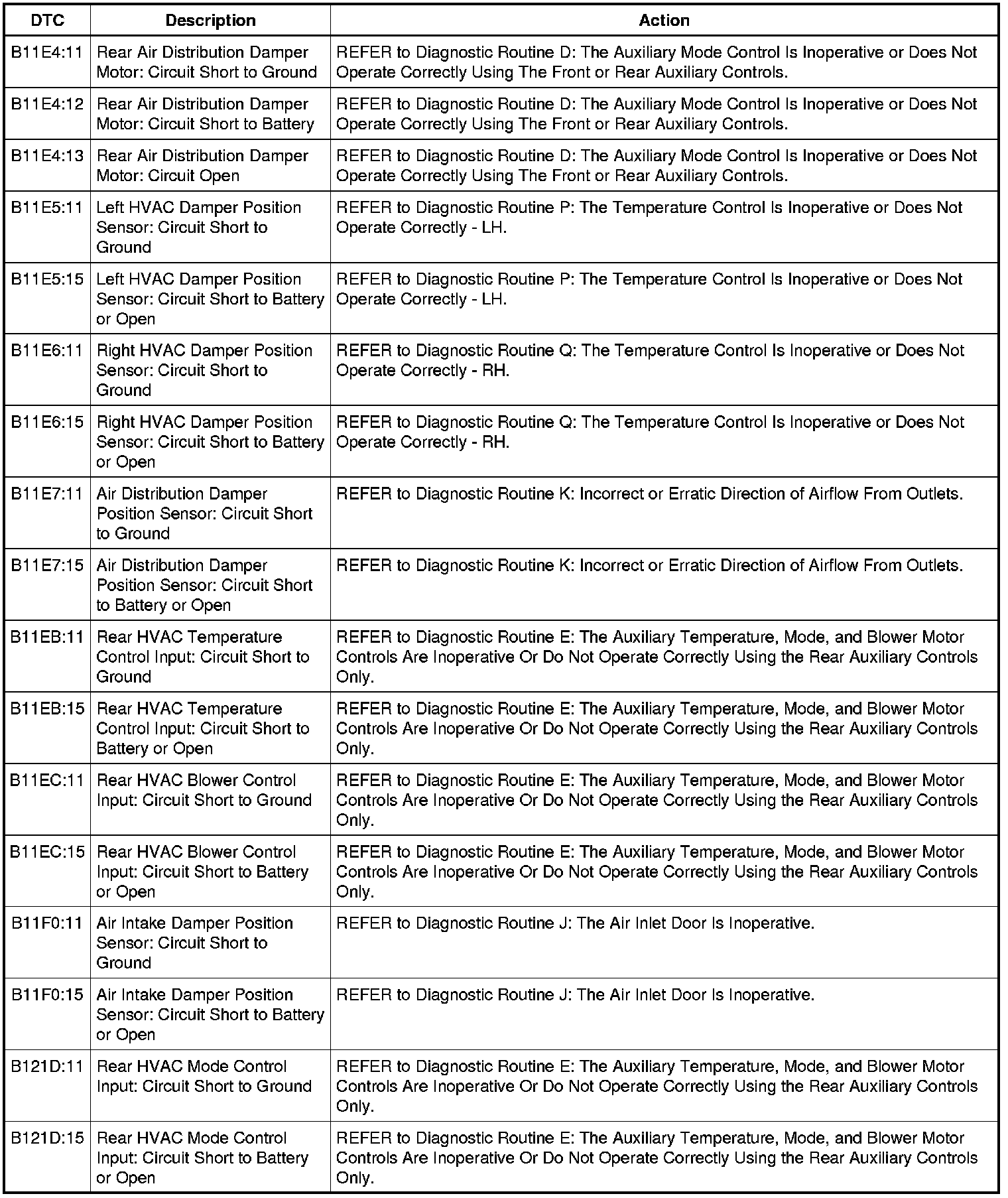 | DTC | Description | Action |
|---|---|---|
| B11E4:11 | Rear Air Distribution Damper Motor: Circuit Short to Ground | REFER to Diagnostic Routine D: The Auxiliary Mode Control Is Inoperative or Does Not Operate Correctly Using The Front or Rear Auxiliary Controls. |
| B11E4:12 | Rear Air Distribution Damper Motor: Circuit Short to Battery | REFER to Diagnostic Routine D: The Auxiliary Mode Control Is Inoperative or Does Not Operate Correctly Using The Front or Rear Auxiliary Controls. |
| B11E4:13 | Rear Air Distribution Damper Motor: Circuit Open | REFER to Diagnostic Routine D: The Auxiliary Mode Control Is Inoperative or Does Not Operate Correctly Using The Front or Rear Auxiliary Controls. |
| B11E5:11 | Left HVAC Damper Position Sensor: Circuit Short to Ground | REFER to Diagnostic Routine P: The Temperature Control Is Inoperative or Does Not Operate Correctly - LH. |
| B11E5:15 | Left HVAC Damper Position Sensor: Circuit Short to Battery or Open | REFER to Diagnostic Routine P: The Temperature Control Is Inoperative or Does Not Operate Correctly - LH. |
| B11E6:11 | Right HVAC Damper Position Sensor: Circuit Short to Ground | REFER to Diagnostic Routine Q: The Temperature Control Is Inoperative or Does Not Operate Correctly - RH. |
| B11E6:15 | Right HVAC Damper Position Sensor: Circuit Short to Battery or Open | REFER to Diagnostic Routine Q: The Temperature Control Is Inoperative or Does Not Operate Correctly - RH. |
| B11E7:11 | Air Distribution Damper Position Sensor: Circuit Short to Ground | REFER to Diagnostic Routine K: Incorrect or Erratic Direction of Airflow From Outlets. |
| B11E7:15 | Air Distribution Damper Position Sensor: Circuit Short to Battery or Open | REFER to Diagnostic Routine K: Incorrect or Erratic Direction of Airflow From Outlets. |
| B11EB:11 | Rear HVAC Temperature Control Input: Circuit Short to Ground | REFER to Diagnostic Routine E: The Auxiliary Temperature, Mode, and Blower Motor Controls Are Inoperative Or Do Not Operate Correctly Using the Rear Auxiliary Controls Only. |
| B11EB:15 | Rear HVAC Temperature Control Input: Circuit Short to Battery or Open | REFER to Diagnostic Routine E: The Auxiliary Temperature, Mode, and Blower Motor Controls Are Inoperative Or Do Not Operate Correctly Using the Rear Auxiliary Controls Only. |
| B11EC:11 | Rear HVAC Blower Control Input: Circuit Short to Ground | REFER to Diagnostic Routine E: The Auxiliary Temperature, Mode, and Blower Motor Controls Are Inoperative Or Do Not Operate Correctly Using the Rear Auxiliary Controls Only. |
| B11EC:15 | Rear HVAC Blower Control Input: Circuit Short to Battery or Open | REFER to Diagnostic Routine E: The Auxiliary Temperature, Mode, and Blower Motor Controls Are Inoperative Or Do Not Operate Correctly Using the Rear Auxiliary Controls Only. |
| B11F0:11 | Air Intake Damper Position Sensor: Circuit Short to Ground | REFER to Diagnostic Routine J: The Air Inlet Door Is Inoperative. |
| B11F0:15 | Air Intake Damper Position Sensor: Circuit Short to Battery or Open | REFER to Diagnostic Routine J: The Air Inlet Door Is Inoperative. |
| B121D:11 | Rear HVAC Mode Control Input: Circuit Short to Ground | REFER to Diagnostic Routine E: The Auxiliary Temperature, Mode, and Blower Motor Controls Are Inoperative Or Do Not Operate Correctly Using the Rear Auxiliary Controls Only. |
| B121D:15 | Rear HVAC Mode Control Input: Circuit Short to Battery or Open | REFER to Diagnostic Routine E: The Auxiliary Temperature, Mode, and Blower Motor Controls Are Inoperative Or Do Not Operate Correctly Using the Rear Auxiliary Controls Only. |